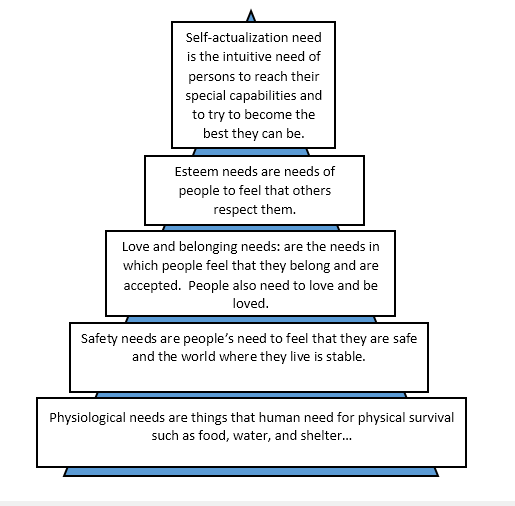 Self-actualization need is the intuitive need of persons to reach their special capabilities and to try to become the best they can be.

Esteem needs are needs of people to feel that others respect them.

Love and belonging needs: are the needs in which people feel that they belong and are accepted. People also need to love and be loved.

Safety needs are people's need to feel that they are safe and the world where they live is stable.

Physiological needs are things that human need for physical survival such as food, water, and shelter...